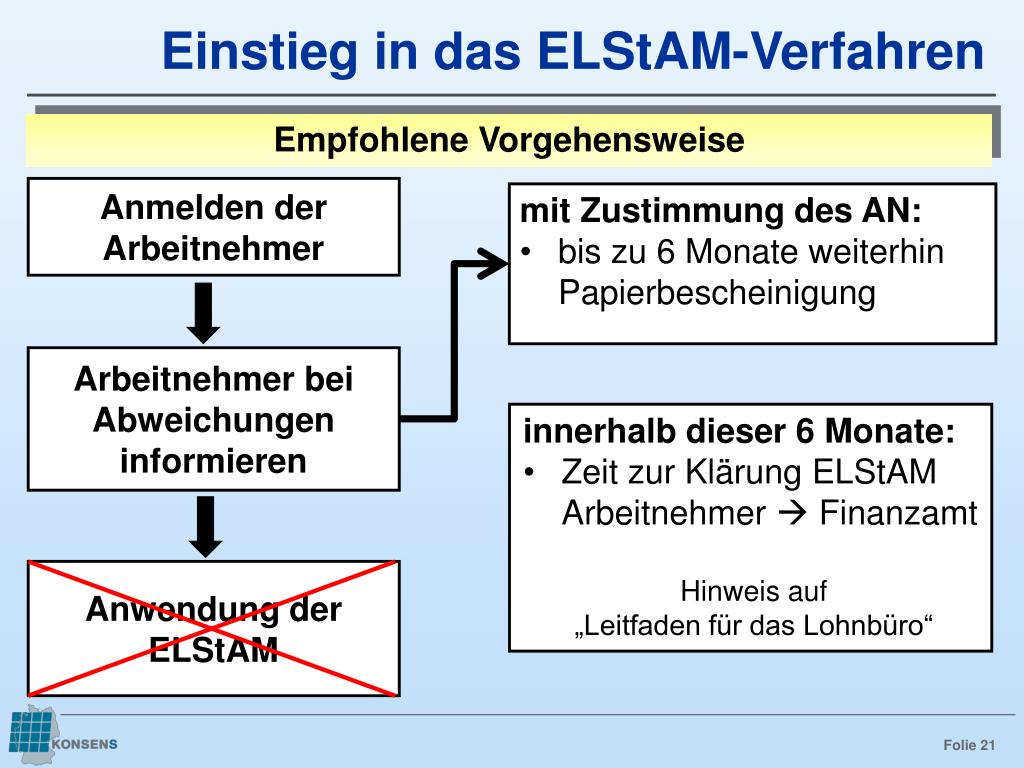 Einstieg in das ELStAM-Verfahren

Empfohlene Vorgehensweise

Anmelden der Arbeitnehmer

Arbeitnehmer bei Abweichungen informieren

Anwendung der ELStAM

mit Zustimmung des AN:
• bis zu 6 Monate weiterhin Papierbescheinigung

innerhalb dieser 6 Monate:
• Zeit zur Klärung ELStAM Arbeitnehmer → Finanzamt

Hinweis auf
„Leitfaden für das Lohnbüro“

KONSENS

Folie 21